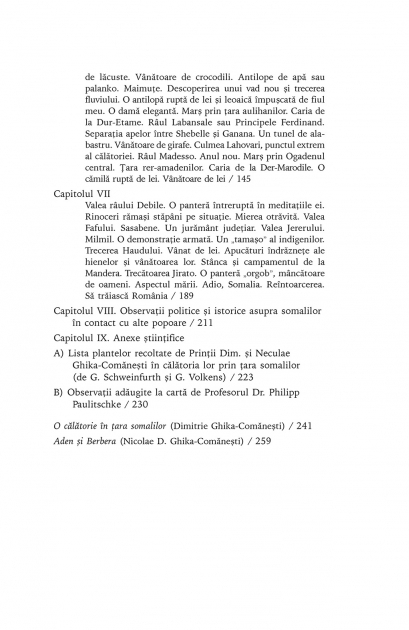 de lăcuste. Vânătoare de crocodili. Antilope de apă sau palanko. Maimuțe. Descoperirea unui vad nou și trecerea fluviului. O antilopă ruptă de lei și leoaică împușcată de fiul meu. O damă elegantă. Marș prin țara aulihanilor. Caria de la Dur-Etame. Râul Labansale sau Principele Ferdinand. Separația apelor între Shebelle și Ganana. Un tunel de alabastru. Vânătoare de girafe. Culmea Lahovari, punctul extrem al călătoriei. Râul Madesso. Anul nou. Marș prin Ogadenul central. Țara rer-amadenilor. Caria de la Der-Marodile. O cămilă ruptă de lei. Vânătoare de lei / 145

Capitolul VII
Valea râului Debile. O panteră întreruptă în meditațiile ei. Rinoceri rămași stăpâni pe situație. Mierea otrăvită. Valea Fafului. Sasabene. Un jurământ județiar. Valea Jererului. Milmil. O demonstrație armată. Un „tamașo" al indigenilor. Trecerea Haudului. Vânat de lei. Apucături îndrăznețe ale hienelor și vânătoarea lor. Stânca și campamentul de la Mandera. Trecătoarea Jirato. O panteră „orgob", mâncătoare de oameni. Aspectul mării. Adio, Somalia. Reîntoarcerea. Să trăiască România / 189

Capitolul VIII. Observații politice și istorice asupra somalilor în contact cu alte popoare / 211

Capitolul IX. Anexe științifice

A) Lista plantelor recoltate de Prinții Dim. și Neculae Ghika-Comănești în călătoria lor prin țara somalilor (de G. Schweinfurth și G. Volkens) / 223

B) Observații adăugite la cartă de Profesorul Dr. Philipp Paulitschke / 230

O călătorie în țara somalilor (Dimitrie Ghika-Comănești) / 241

Aden și Berbera (Nicolae D. Ghika-Comănești) / 259